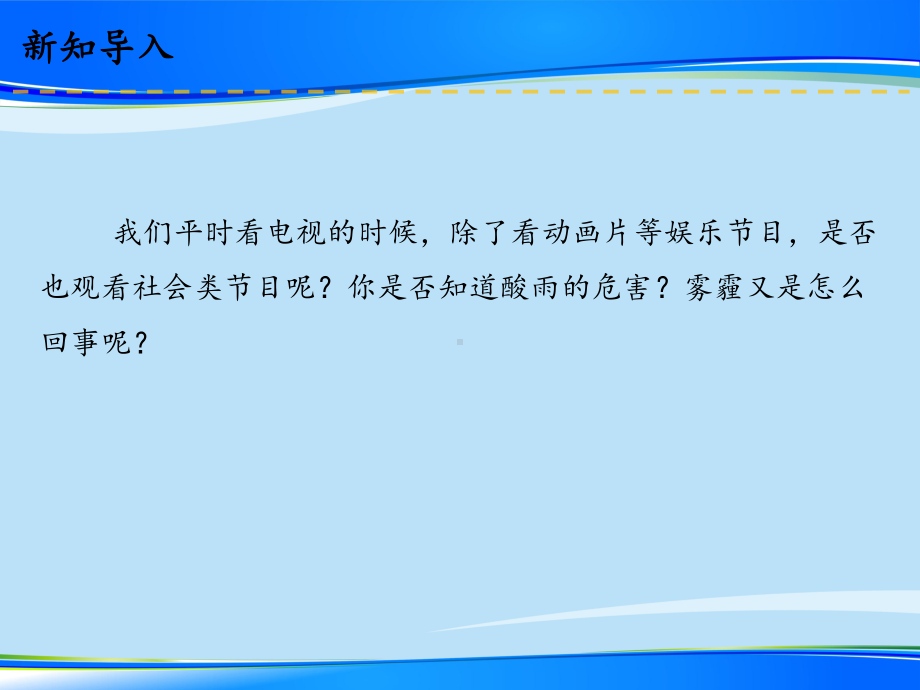 新知导入

我们平时看电视的时候，除了看动画片等娱乐节目，是否也观看社会类节目呢？你是否知道酸雨的危害？雾霾又是怎么回事呢？